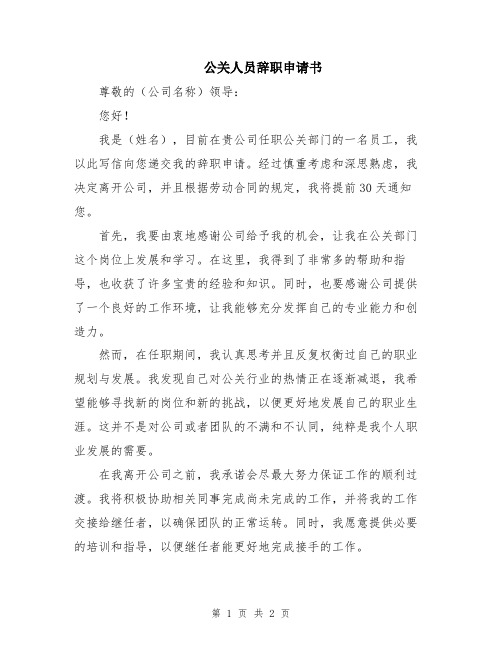 公关人员辞职申请书

尊敬的（公司名称）领导：

您好！

我是（姓名），目前在贵公司任职公关部门的一名员工，我以此写信向您递交我的辞职申请。经过慎重考虑和深思熟虑，我决定离开公司，并且根据劳动合同的规定，我将提前30天通知您。

首先，我要由衷地感谢公司给予我的机会，让我在公关部门这个岗位上发展和学习。在这里，我得到了非常多的帮助和指导，也收获了许多宝贵的经验和知识。同时，也要感谢公司提供了一个良好的工作环境，让我能够充分发挥自己的专业能力和创造力。

然而，在任职期间，我认真思考并且反复权衡过自己的职业规划与发展。我发现自己对公关行业的热情正在逐渐减退，我希望能够寻找新的岗位和新的挑战，以便更好地发展自己的职业生涯。这并不是对公司或者团队的不满和不认同，纯粹是我个人职业发展的需要。

在我离开公司之前，我承诺会尽最大努力保证工作的顺利过渡。我将积极协助相关同事完成尚未完成的工作，并将我的工作交接给继任者，以确保团队的正常运转。同时，我愿意提供必要的培训和指导，以便继任者能更好地完成接手的工作。

第 1 页 共 2 页